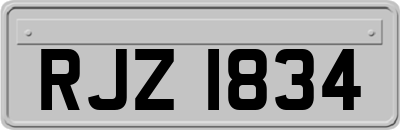 RJZ 1834